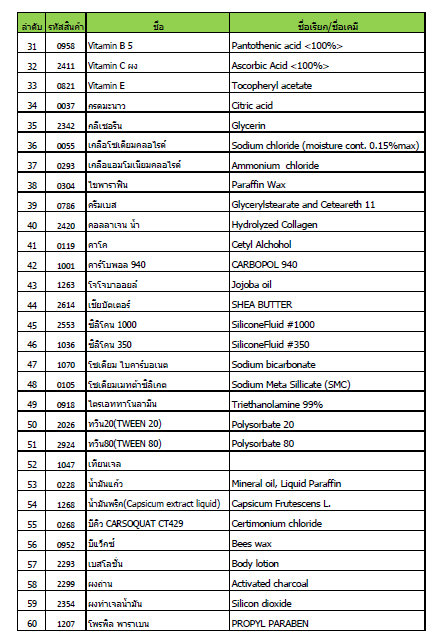 | ลำดับ | รหัสสินค้า | ชื่อ | ชื่อเรียก/ชื่อเคมี |
|---|---|---|---|
| 31 | 0958 | Vitamin B 5 | Pantothenic acid <100%> |
| 32 | 2411 | Vitamin C ผง | Ascorbic Acid <100%> |
| 33 | 0821 | Vitamin E | Tocopheryl acetate |
| 34 | 0037 | กรดมะนาว | Citric acid |
| 35 | 2342 | กลีเซอรีน | Glycerin |
| 36 | 0055 | เกลือโซเดียมคลอไรด์ | Sodium chloride (moisture cont. 0.15%max) |
| 37 | 0293 | เกลือแอมโมเนียมคลอไรด์ | Ammonium chloride |
| 38 | 0304 | ไขพาราฟิน | Paraffin Wax |
| 39 | 0786 | ครีมเบส | Glycerylstearate and Ceteareth 11 |
| 40 | 2420 | คอลลาเจน น้ำ | Hydrolyzed Collagen |
| 41 | 0119 | คาโค | Cetyl Alchohol |
| 42 | 1001 | คาร์โบพอล 940 | CARBOPOL 940 |
| 43 | 1263 | โจโจบาออยล์ | Jojoba oil |
| 44 | 2614 | เชียบัตเตอร์ | SHEA BUTTER |
| 45 | 2553 | ซิลิโคน 1000 | SiliconeFluid #1000 |
| 46 | 1036 | ซิลิโคน 350 | SiliconeFluid #350 |
| 47 | 1070 | โซเดียม ไบคาร์บอเนต | Sodium bicarbonate |
| 48 | 0105 | โซเดียมเมทต้าซิลิเกต | Sodium Meta Sillicate (SMC) |
| 49 | 0918 | ไตรเอททาโนลามีน | Triethanolamine 99% |
| 50 | 2026 | ทวีน20(TWEEN 20) | Polysorbate 20 |
| 51 | 2924 | ทวีน80(TWEEN 80) | Polysorbate 80 |
| 52 | 1047 | เทียนเจล | |
| 53 | 0228 | น้ำมันแก้ว | Mineral oil, Liquid Paraffin |
| 54 | 1268 | น้ำมันพริก(Capsicum extract liquid) | Capsicum Frutescens L. |
| 55 | 0268 | บีคิว CARSOQUAT CT429 | Certimonium chloride |
| 56 | 0952 | บีแว็กซ์ | Bees wax |
| 57 | 2293 | เบสโลชั่น | Body lotion |
| 58 | 2299 | ผงถ่าน | Activated charcoal |
| 59 | 2354 | ผงทำเจลน้ำมัน | Silicon dioxide |
| 60 | 1207 | โพรพิล พาราเบน | PROPYL PARABEN |